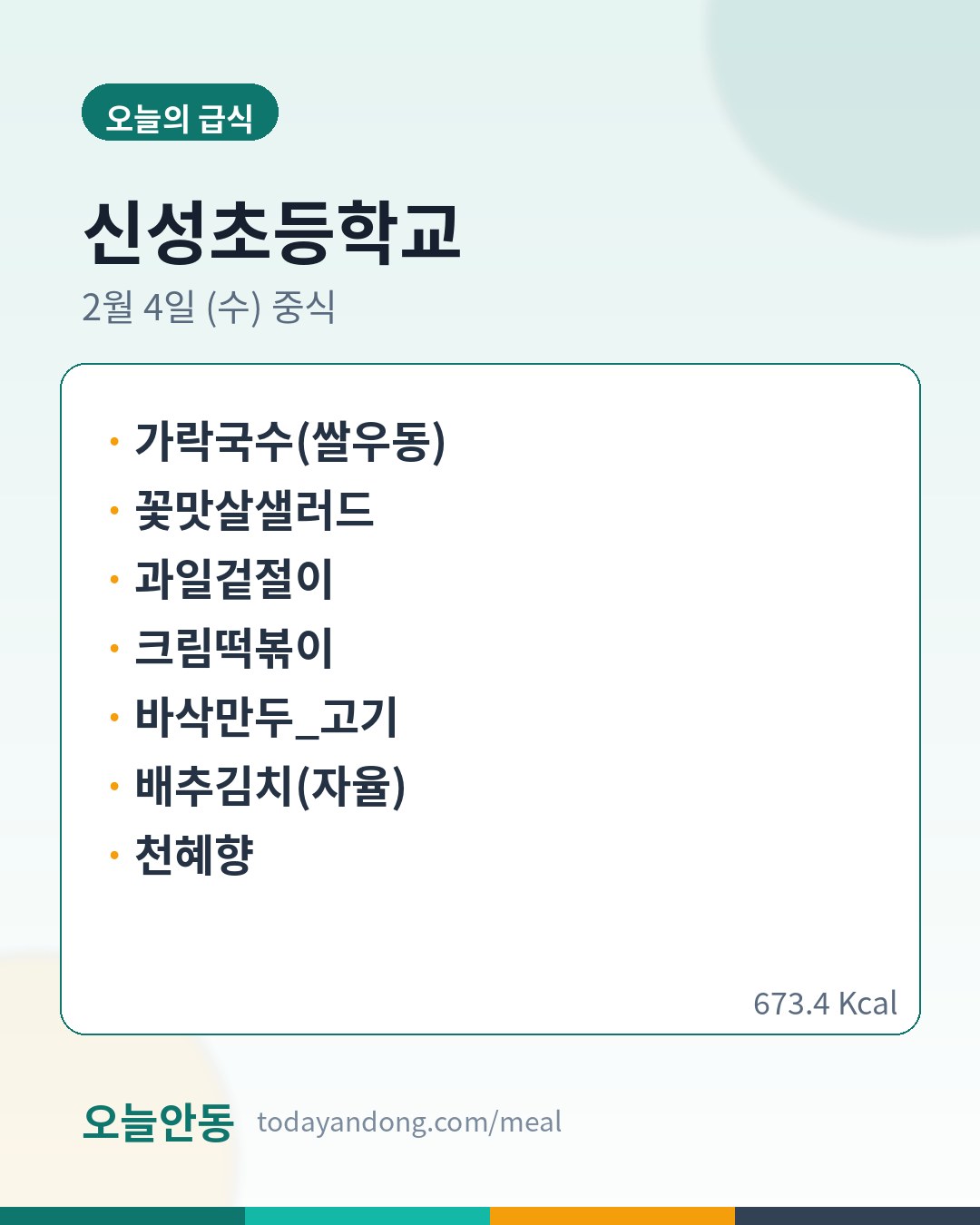 오늘의 급식

신성초등학교

2월 4일 (수) 중식

• 가락국수(쌀우동)
• 꽃맛살샐러드
• 과일겉절이
• 크림떡볶이
• 바삭만두_고기
• 배추김치(자율)
• 천혜향

673.4 Kcal

오늘안동 todayandong.com/meal